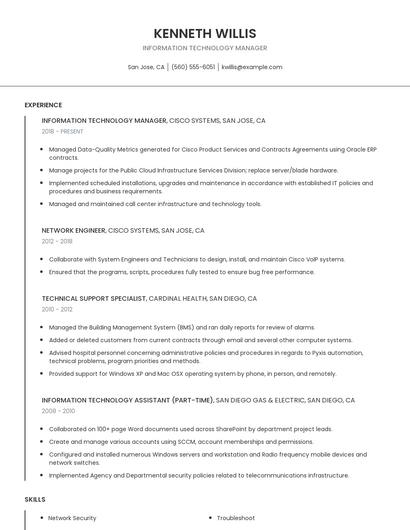 KENNETH WILLIS

INFORMATION TECHNOLOGY MANAGER

San Jose, CA | (560) 555-6051 | kwillis@example.com

EXPERIENCE

INFORMATION TECHNOLOGY MANAGER, CISCO SYSTEMS, SAN JOSE, CA

2018 - PRESENT

- Managed Data-Quality Metrics generated for Cisco Product Services and Contracts Agreements using Oracle ERP contracts.
- Manage projects for the Public Cloud Infrastructure Services Division; replace server/blade hardware.
- Implemented scheduled installations, upgrades and maintenance in accordance with established IT policies and procedures and business requirements.
- Managed and maintained call center infrastructure and technology tools.

NETWORK ENGINEER, CISCO SYSTEMS, SAN JOSE, CA

2012 - 2018

- Collaborate with System Engineers and Technicians to design, install, and maintain Cisco VoIP systems.
- Ensured that the programs, scripts, procedures fully tested to ensure bug free performance.

TECHNICAL SUPPORT SPECIALIST, CARDINAL HEALTH, SAN DIEGO, CA

2010 - 2012

- Managed the Building Management System (BMS) and ran daily reports for review of alarms.
- Added or deleted customers from current contracts through email and several other computer systems.
- Advised hospital personnel concerning administrative policies and procedures in regards to Pyxis automation, technical problems, program priorities and methods.
- Provided support for Windows XP and Mac OSX operating system by phone, in person, and remotely.

INFORMATION TECHNOLOGY ASSISTANT (PART-TIME), SAN DIEGO GAS & ELECTRIC, SAN DIEGO, CA

2008 - 2010

- Collaborated on 100+ page Word documents used across SharePoint by department project leads.
- Create and manage various accounts using SCCM, account memberships and permissions.
- Configured and installed numerous Windows servers and workstation and Radio frequency mobile devices and network switches.
- Implemented Agency and Departmental security policies related to telecommunications infrastructure.

SKILLS

- Network Security
- Troubleshoot